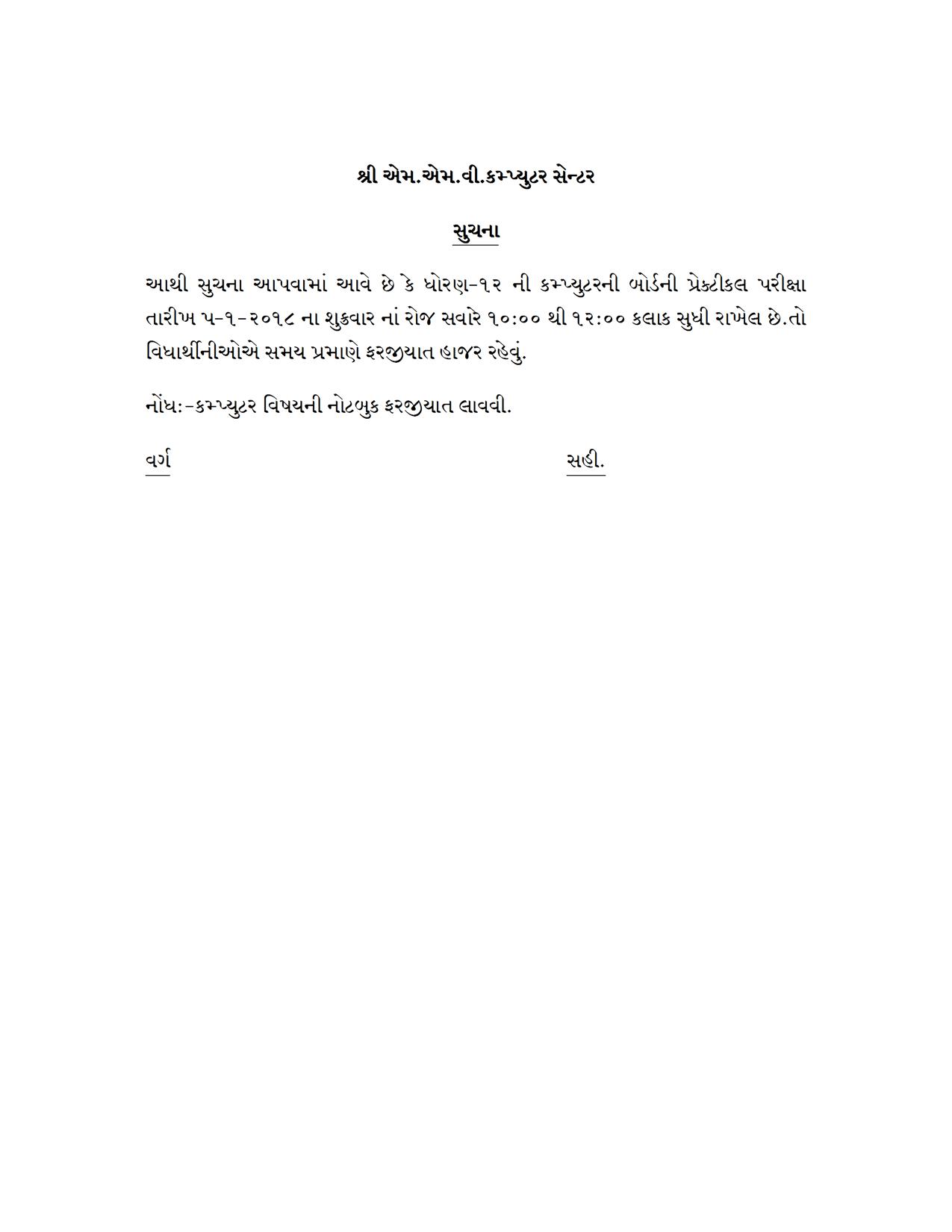 શ્રી એમ.એમ.વી.કમ્પ્યુટર સેન્ટર

સુચના

આથી સુચના આપવામાં આવે છે કે ધોરણ-૧૨ ની કમ્પ્યુટરની બોર્ડની પ્રેક્ટીકલ પરીક્ષા તારીખ ૫-૧-૨૦૧૮ ના શુક્રવાર નાં રોજ સવારે ૧૦:૦૦ થી ૧૨:૦૦ કલાક સુધી રાખેલ છે.તો વિધાર્થીનીઓએ સમય પ્રમાણે ફરજીયાત હાજર રહેવું.

નોંધ:-કમ્પ્યુટર વિષયની નોટબુક ફરજીયાત લાવવી.

વર્ગ

સહી.